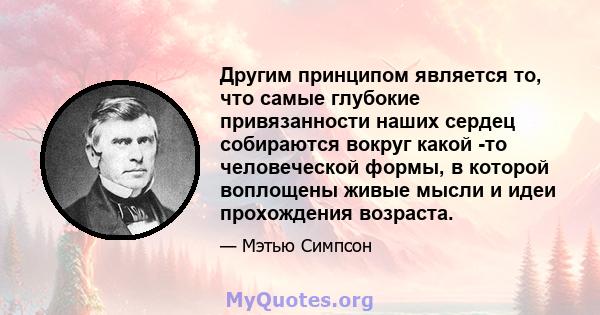 Другим принципом является то, что самые глубокие привязанности наших сердец собираются вокруг какой -то человеческой формы, в которой воплощены живые мысли и идеи прохождения возраста.

— Мэтью Симпсон

MyQuotes.org